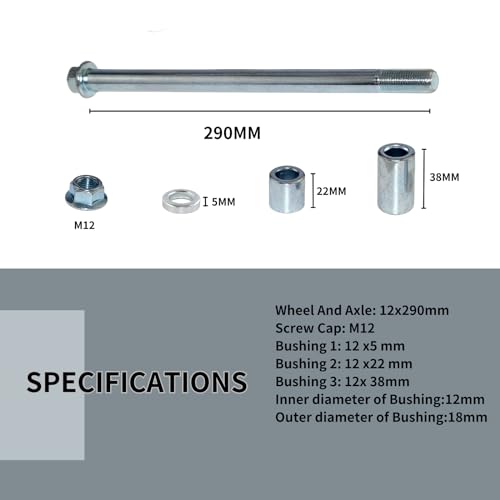 290MM

M12

5MM

22MM

38MM

SPECIFICATIONS

Wheel And Axle: 12x290mm
Screw Cap: M12
Bushing 1: 12 x5 mm
Bushing 2: 12 x22 mm
Bushing 3: 12x 38mm
Inner diameter of Bushing:12mm
Outer diameter of Bushing:18mm